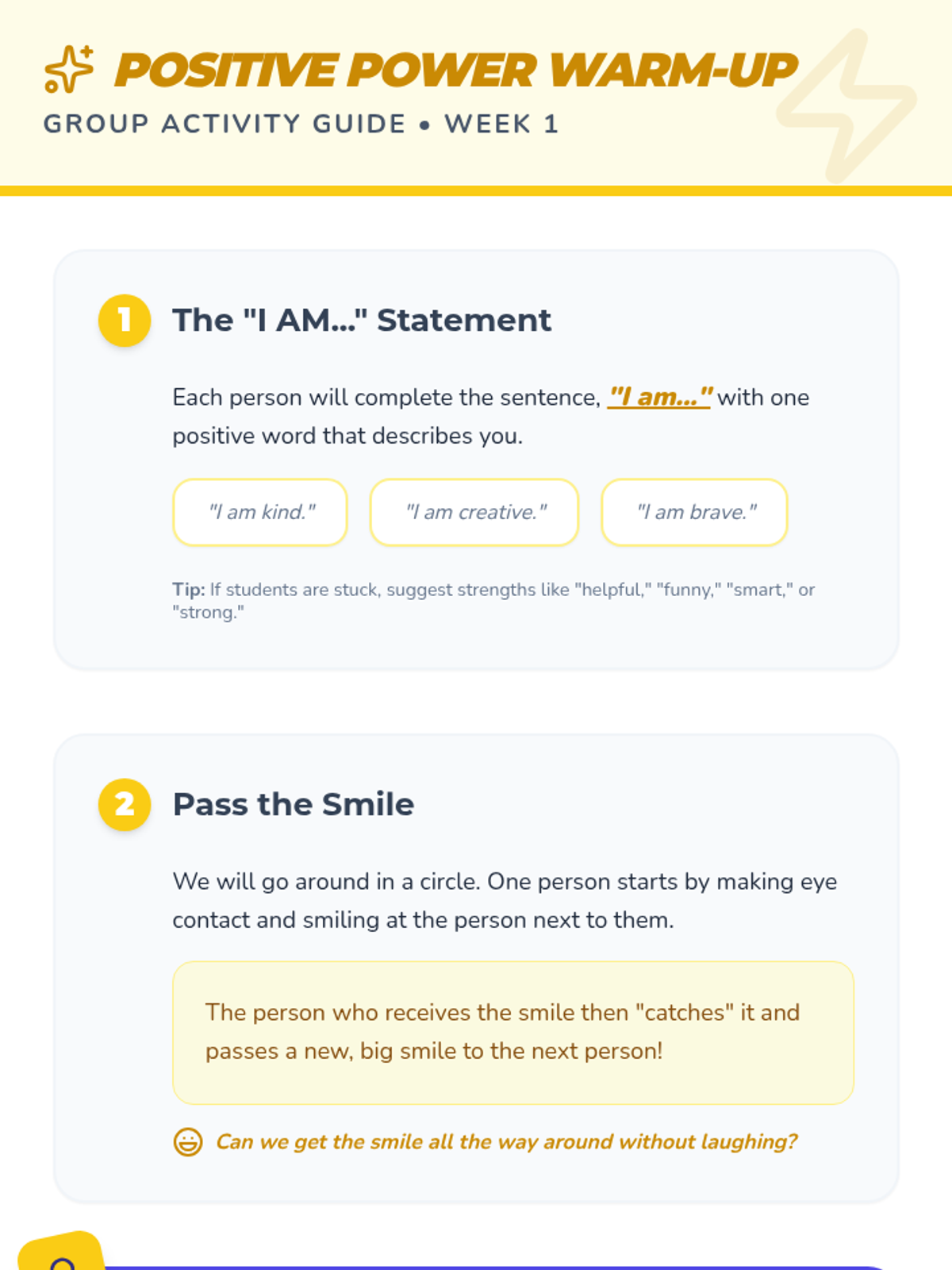 POSITIVE POWER WARM-UP
GROUP ACTIVITY GUIDE • WEEK 1

1 The "I AM..." Statement

Each person will complete the sentence, "I am..." with one positive word that describes you.

"I am kind."

"I am creative."

"I am brave."

Tip: If students are stuck, suggest strengths like "helpful," "funny," "smart," or "strong."

2 Pass the Smile

We will go around in a circle. One person starts by making eye contact and smiling at the person next to them.

The person who receives the smile then "catches" it and passes a new, big smile to the next person!

Can we get the smile all the way around without laughing?